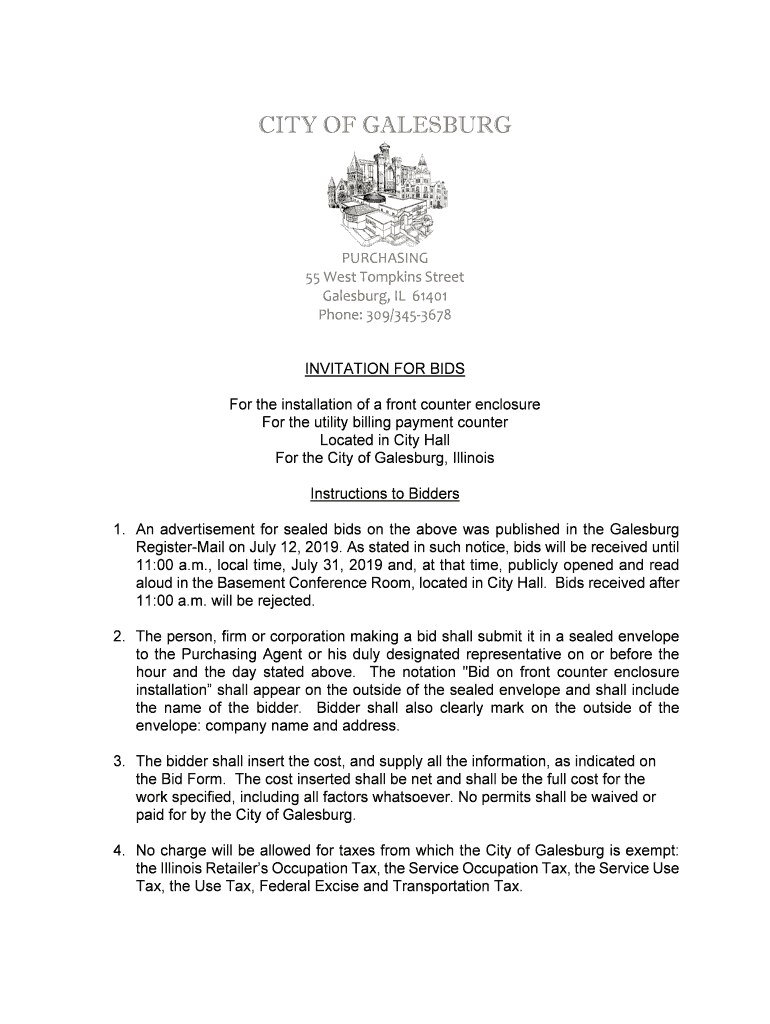 CITY OF GALESBURG

PURCHASING
55 West Tompkins Street
Galesburg, IL 61401
Phone: 309/345-3678

INVITATION FOR BIDS

For the installation of a front counter enclosure
For the utility billing payment counter
Located in City Hall
For the City of Galesburg, Illinois

Instructions to Bidders

1. An advertisement for sealed bids on the above was published in the Galesburg Register-Mail on July 12, 2019. As stated in such notice, bids will be received until 11:00 a.m., local time, July 31, 2019 and, at that time, publicly opened and read aloud in the Basement Conference Room, located in City Hall. Bids received after 11:00 a.m. will be rejected.

2. The person, firm or corporation making a bid shall submit it in a sealed envelope to the Purchasing Agent or his duly designated representative on or before the hour and the day stated above. The notation "Bid on front counter enclosure installation" shall appear on the outside of the sealed envelope and shall include the name of the bidder. Bidder shall also clearly mark on the outside of the envelope: company name and address.

3. The bidder shall insert the cost, and supply all the information, as indicated on the Bid Form. The cost inserted shall be net and shall be the full cost for the work specified, including all factors whatsoever. No permits shall be waived or paid for by the City of Galesburg.

4. No charge will be allowed for taxes from which the City of Galesburg is exempt: the Illinois Retailer's Occupation Tax, the Service Occupation Tax, the Service Use Tax, the Use Tax, Federal Excise and Transportation Tax.